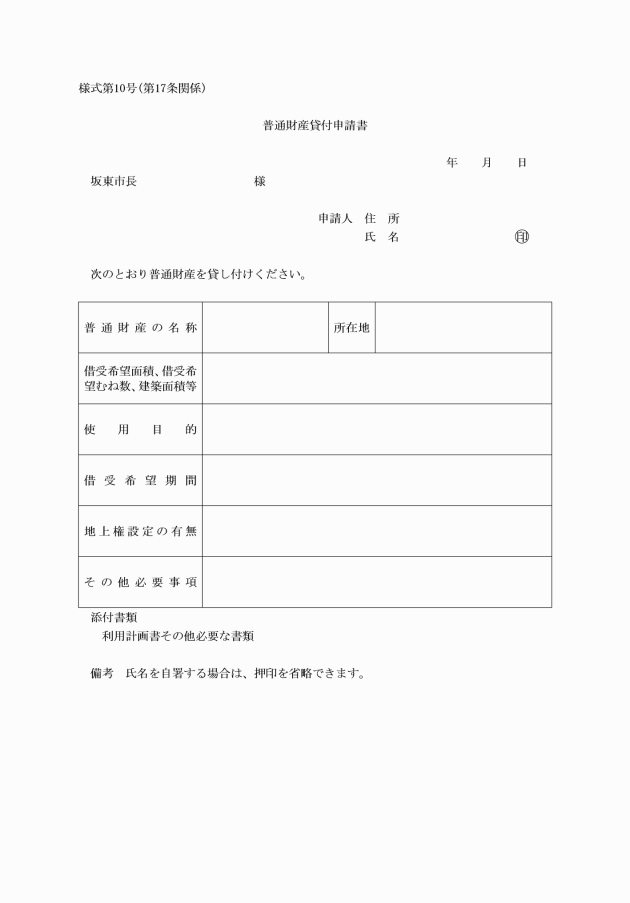 様式第10号(第17条関係)

普通財産貸付申請書

年　月　日

坂東市長　　　　　　　様

申請人　住　所

氏　名　　　　　　㊞

次のとおり普通財産を貸し付けください。

| 普通財産の名称 |  | 所在地 |  |
|---|---|---|---|
| 借受希望面積、借受希望むね数、建築面積等 |  |  |  |
| 使用目的 |  |  |  |
| 借受希望期間 |  |  |  |
| 地上権設定の有無 |  |  |  |
| その他必要事項 |  |  |  |

添付書類
利用計画書その他必要な書類

備考　氏名を自署する場合は、押印を省略できます。